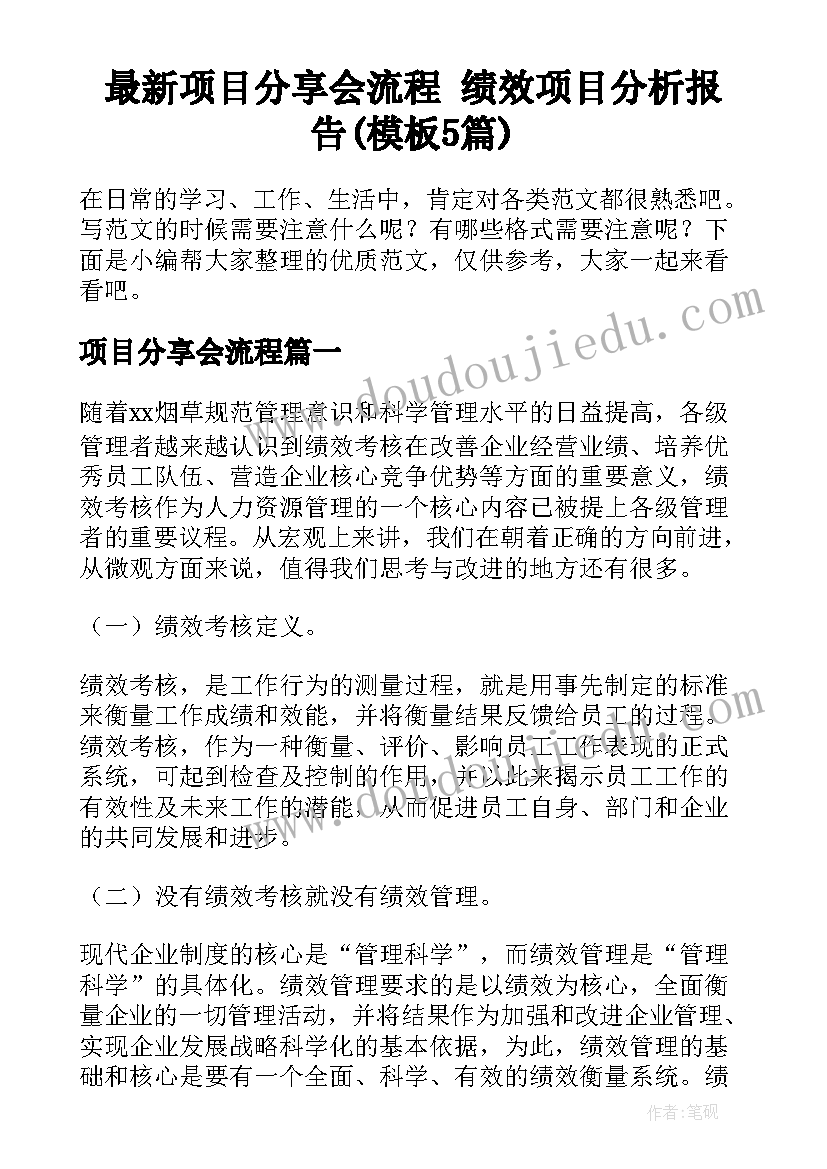 最新项目分享会流程 绩效项目分析报告(模板5篇)

在日常的学习、工作、生活中，肯定对各类范文都很熟悉吧。写范文的时候需要注意什么呢？有哪些格式需要注意呢？下面是小编帮大家整理的优质范文，仅供参考，大家一起来看看吧。

项目分享会流程篇一

随着xx烟草规范管理意识和科学管理水平的日益提高，各级管理者越来越认识到绩效考核在改善企业经营业绩、培养优秀员工队伍、营造企业核心竞争优势等方面的重要意义，绩效考核作为人力资源管理的一个核心内容已被提上各级管理者的重要议程。从宏观上来讲，我们在朝着正确的方向前进，从微观方面来说，值得我们思考与改进的地方还有很多。

（一）绩效考核定义。

绩效考核，是工作行为的测量过程，就是用事先制定的标准来衡量工作成绩和效能，并将衡量结果反馈给员工的过程。绩效考核，作为一种衡量、评价、影响员工工作表现的正式系统，可起到检查及控制的作用，并以此来揭示员工工作的有效性及未来工作的潜能，从而促进员工自身、部门和企业的共同发展和进步。

（二）没有绩效考核就没有绩效管理。

现代企业制度的核心是“管理科学”，而绩效管理是“管理科学”的具体化。绩效管理要求的是以绩效为核心，全面衡量企业的一切管理活动，并将结果作为加强和改进企业管理、实现企业发展战略科学化的基本依据，为此，绩效管理的基础和核心是要有一个全面、科学、有效的绩效衡量系统。绩

www.doudoujiedu.com

作者：笔砚